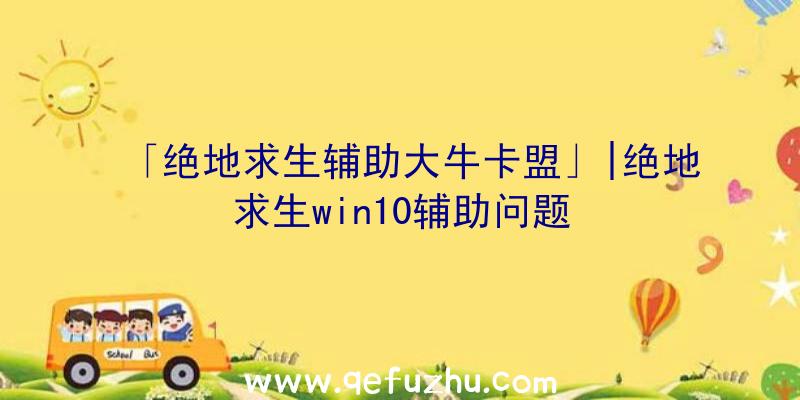 「绝地求生辅助大牛卡盟」|绝地求生win10辅助问题

School Bus

www.qefuzhu.com